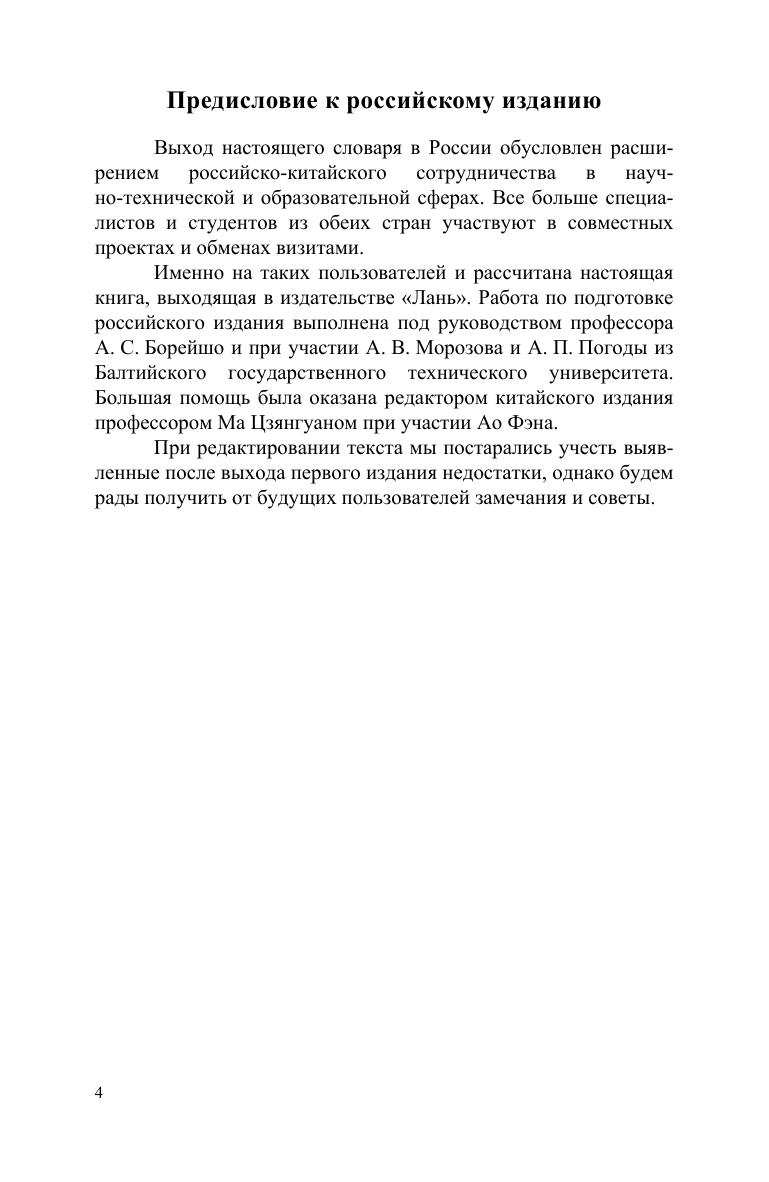 Предисловие к российскому изданию

Выход настоящего словаря в России обусловлен расширением российско-китайского сотрудничества в научно-технической и образовательной сферах. Все больше специалистов и студентов из обеих стран участвуют в совместных проектах и обменах визитами.

Именно на таких пользователей и рассчитана настоящая книга, выходящая в издательстве «Лань». Работа по подготовке российского издания выполнена под руководством профессора А. С. Борейшо и при участии А. В. Морозова и А. П. Погоды из Балтийского государственного технического университета. Большая помощь была оказана редактором китайского издания профессором Ма Цзянгуаном при участии Ао Фэна.

При редактировании текста мы постарались учесть выявленные после выхода первого издания недостатки, однако будем рады получить от будущих пользователей замечания и советы.

4